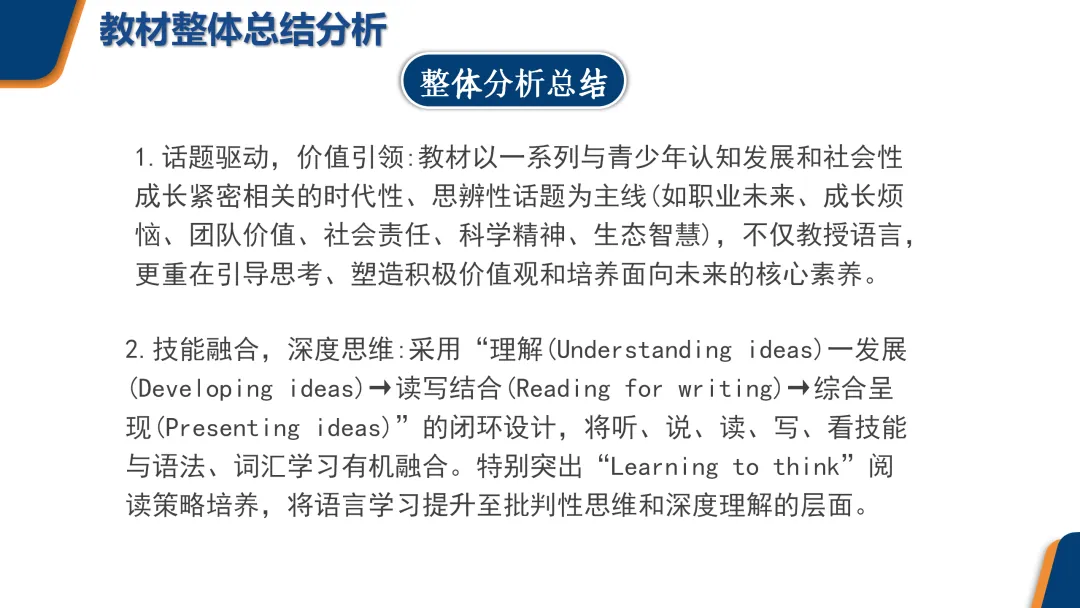 教材整体总结分析

整体分析总结

1.话题驱动，价值引领:教材以一系列与青少年认知发展和社会性成长紧密相关的时代性、思辨性话题为主线(如职业未来、成长烦恼、团队价值、社会责任、科学精神、生态智慧)，不仅教授语言，更重在引导思考、塑造积极价值观和培养面向未来的核心素养。

2.技能融合，深度思维:采用“理解(Understanding ideas)一发展(Developing ideas)→读写结合(Reading for writing)→综合呈现(Presenting ideas)”的闭环设计，将听、说、读、写、看技能与语法、词汇学习有机融合。特别突出“Learning to think”阅读策略培养，将语言学习提升至批判性思维和深度理解的层面。